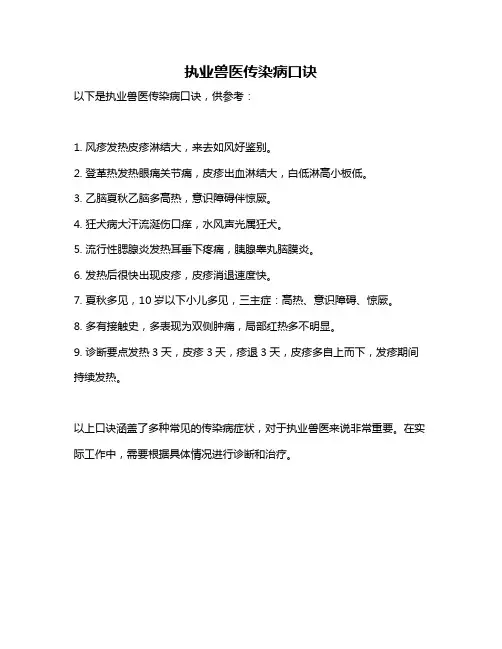 执业兽医传染病口诀

以下是执业兽医传染病口诀，供参考：

1. 风疹发热皮疹淋结大，来去如风好鉴别。

2. 登革热发热眼痛关节痛，皮疹出血淋结大，白低淋高小板低。

3. 乙脑夏秋乙脑多高热，意识障碍伴惊厥。

4. 狂犬病大汗流涎伤口痒，水风声光属狂犬。

5. 流行性腮腺炎发热耳垂下疼痛，胰腺睾丸脑膜炎。

6. 发热后很快出现皮疹，皮疹消退速度快。

7. 夏秋多见，10 岁以下小儿多见，三主症：高热、意识障碍、惊厥。

8. 多有接触史，多表现为双侧肿痛，局部红热多不明显。

9. 诊断要点发热 3 天，皮疹 3 天，疹退 3 天，皮疹多自上而下，发疹期间持续发热。

以上口诀涵盖了多种常见的传染病症状，对于执业兽医来说非常重要。在实际工作中，需要根据具体情况进行诊断和治疗。